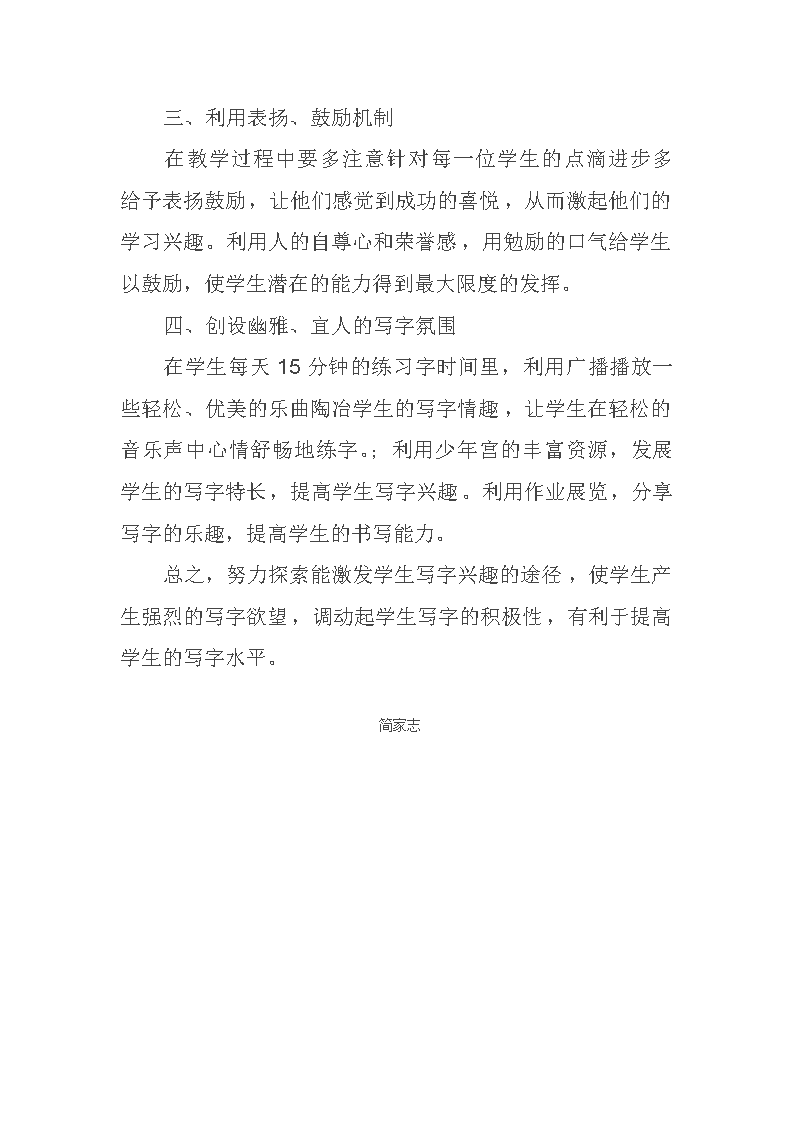 三、利用表扬、鼓励机制

在教学过程中要多注意针对每一位学生的点滴进步多给予表扬鼓励，让他们感觉到成功的喜悦，从而激起他们的学习兴趣。利用人的自尊心和荣誉感，用勉励的口气给学生以鼓励，使学生潜在的能力得到最大限度的发挥。

四、创设幽雅、宜人的写字氛围

在学生每天 15 分钟的练习字时间里，利用广播播放一些轻松、优美的乐曲陶冶学生的写字情趣，让学生在轻松的音乐声中心情舒畅地练字。；利用少年宫的丰富资源，发展学生的写字特长，提高学生写字兴趣。利用作业展览，分享写字的乐趣，提高学生的书写能力。

总之，努力探索能激发学生写字兴趣的途径，使学生产生强烈的写字欲望，调动起学生写字的积极性，有利于提高学生的写字水平。

简家志